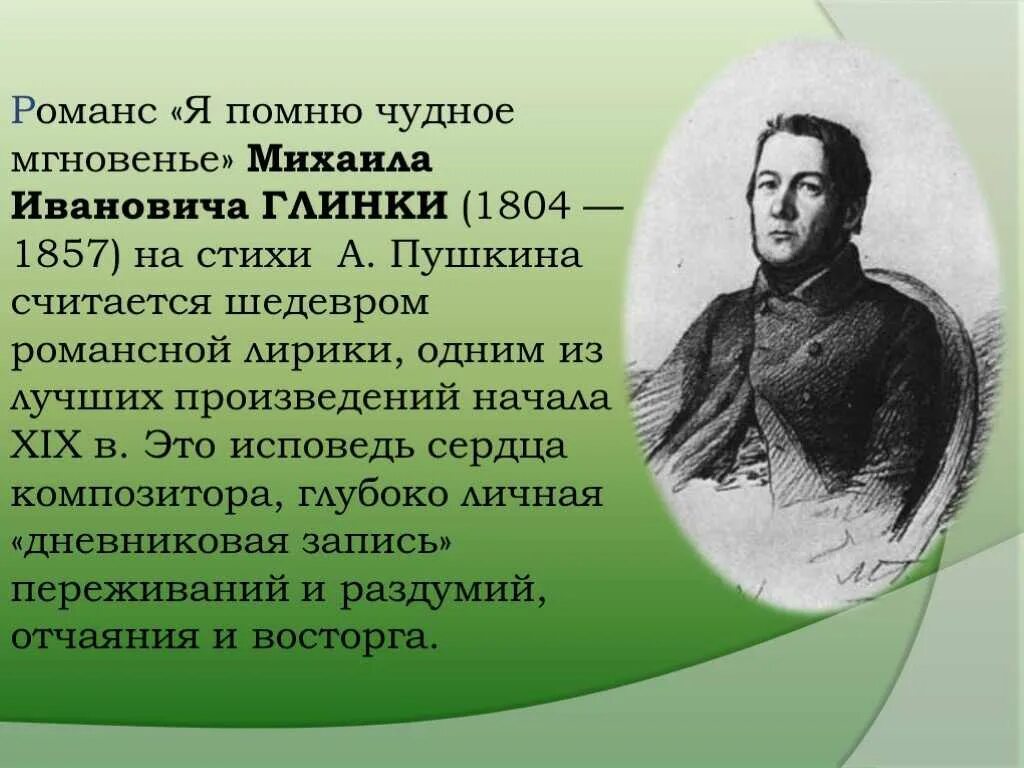 Романс «Я помню чудное мгновенье» Михаила Ивановича ГЛИНКИ (1804 — 1857) на стихи  А. Пушкина считается шедевром романсной лирики, одним из лучших произведений начала XIX в. Это исповедь сердца композитора, глубоко личная «дневниковая запись» переживаний и раздумий, отчаяния и восторга.